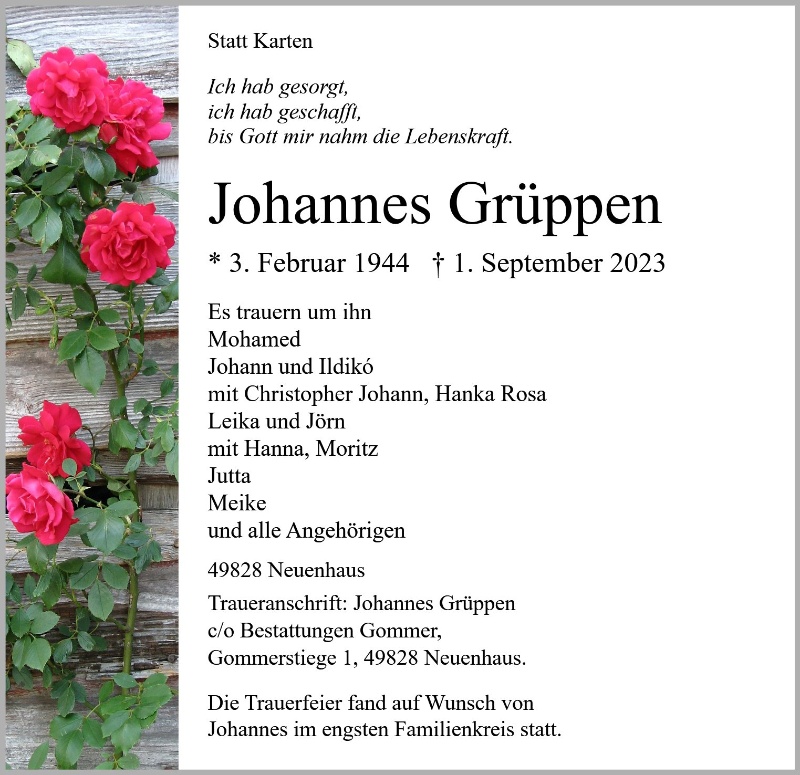 Statt Karten

Ich hab gesorgt,
ich hab geschafft,
bis Gott mir nahm die Lebenskraft.

Johannes Grüppen

* 3. Februar 1944 † 1. September 2023

Es trauern um ihn
Mohamed
Johann und Ildikó
mit Christopher Johann, Hanka Rosa
Leika und Jörn
mit Hanna, Moritz
Jutta
Meike
und alle Angehörigen

49828 Neuenhaus

Traueranschrift: Johannes Grüppen
c/o Bestattungen Gommer,
Gommerstiege 1, 49828 Neuenhaus.

Die Trauerfeier fand auf Wunsch von Johannes im engsten Familienkreis statt.